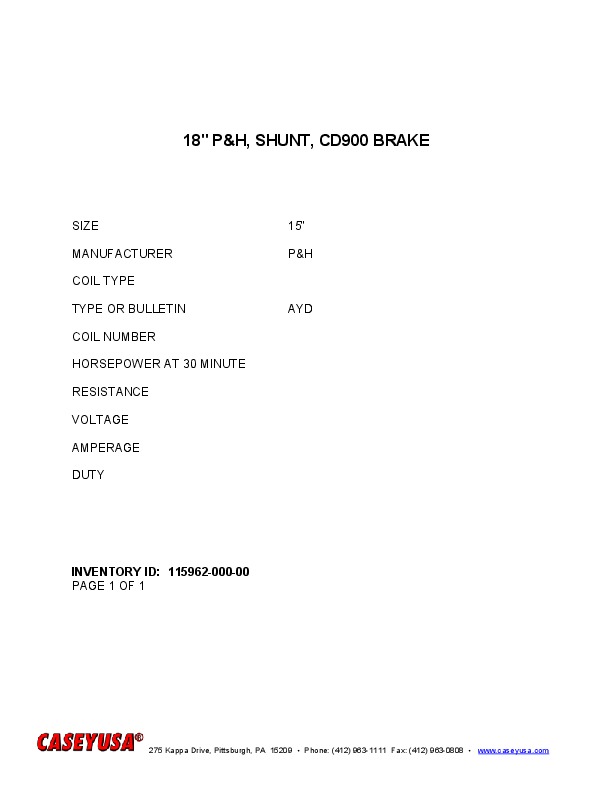 18" P&H, SHUNT, CD900 BRAKE

SIZE 15"

MANUFACTURER P&H

COIL TYPE

TYPE OR BULLETIN AYD

COIL NUMBER

HORSEPOWER AT 30 MINUTE

RESISTANCE

VOLTAGE

AMPERAGE

DUTY

INVENTORY ID: 115962-000-00
PAGE 1 OF 1

CASEYUSA® 275 Kappa Drive, Pittsburgh, PA 15209 • Phone: (412) 963-1111 Fax: (412) 963-0808 • www.caseyusa.com